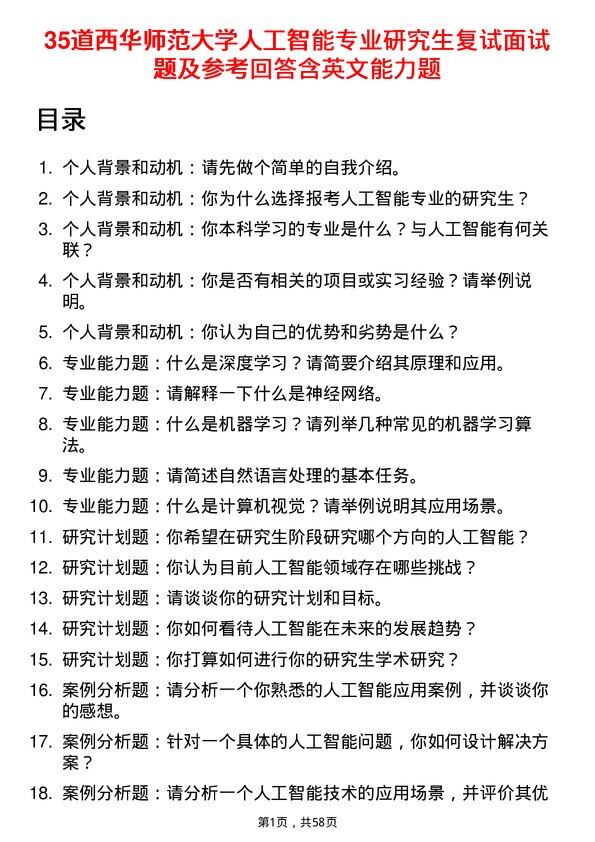 35道西华师范大学人工智能专业研究生复试面试题及参考回答含英文能力题

目录

1. 个人背景和动机：请先做个简单的自我介绍。
2. 个人背景和动机：你为什么选择报考人工智能专业的研究生？
3. 个人背景和动机：你本科学习的专业是什么？与人工智能有何关联？
4. 个人背景和动机：你是否有相关的项目或实习经验？请举例说明。
5. 个人背景和动机：你认为自己的优势和劣势是什么？
6. 专业能力题：什么是深度学习？请简要介绍其原理和应用。
7. 专业能力题：请解释一下什么是神经网络。
8. 专业能力题：什么是机器学习？请列举几种常见的机器学习算法。
9. 专业能力题：请简述自然语言处理的基本任务。
10. 专业能力题：什么是计算机视觉？请举例说明其应用场景。
11. 研究计划题：你希望在研究生阶段研究哪个方向的人工智能？
12. 研究计划题：你认为目前人工智能领域存在哪些挑战？
13. 研究计划题：请谈谈你的研究计划和目标。
14. 研究计划题：你如何看待人工智能在未来的发展趋势？
15. 研究计划题：你打算如何进行你的研究生学术研究？
16. 案例分析题：请分析一个你熟悉的人工智能应用案例，并谈谈你的感想。
17. 案例分析题：针对一个具体的人工智能问题，你如何设计解决方案？
18. 案例分析题：请分析一个人工智能技术的应用场景，并评价其优

第1页，共58页